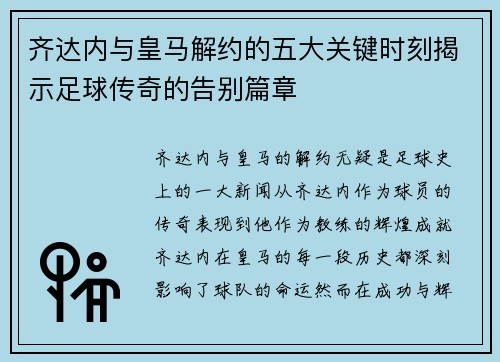 齐达内与皇马解约的五大关键时刻揭示足球传奇的告别篇章

齐达内与皇马的解约无疑是足球史上的一大新闻从齐达内作为球员的传奇表现到他作为教练的辉煌成就齐达内在皇马的每一段历史都深刻影响了球队的命运然而在成功与辉